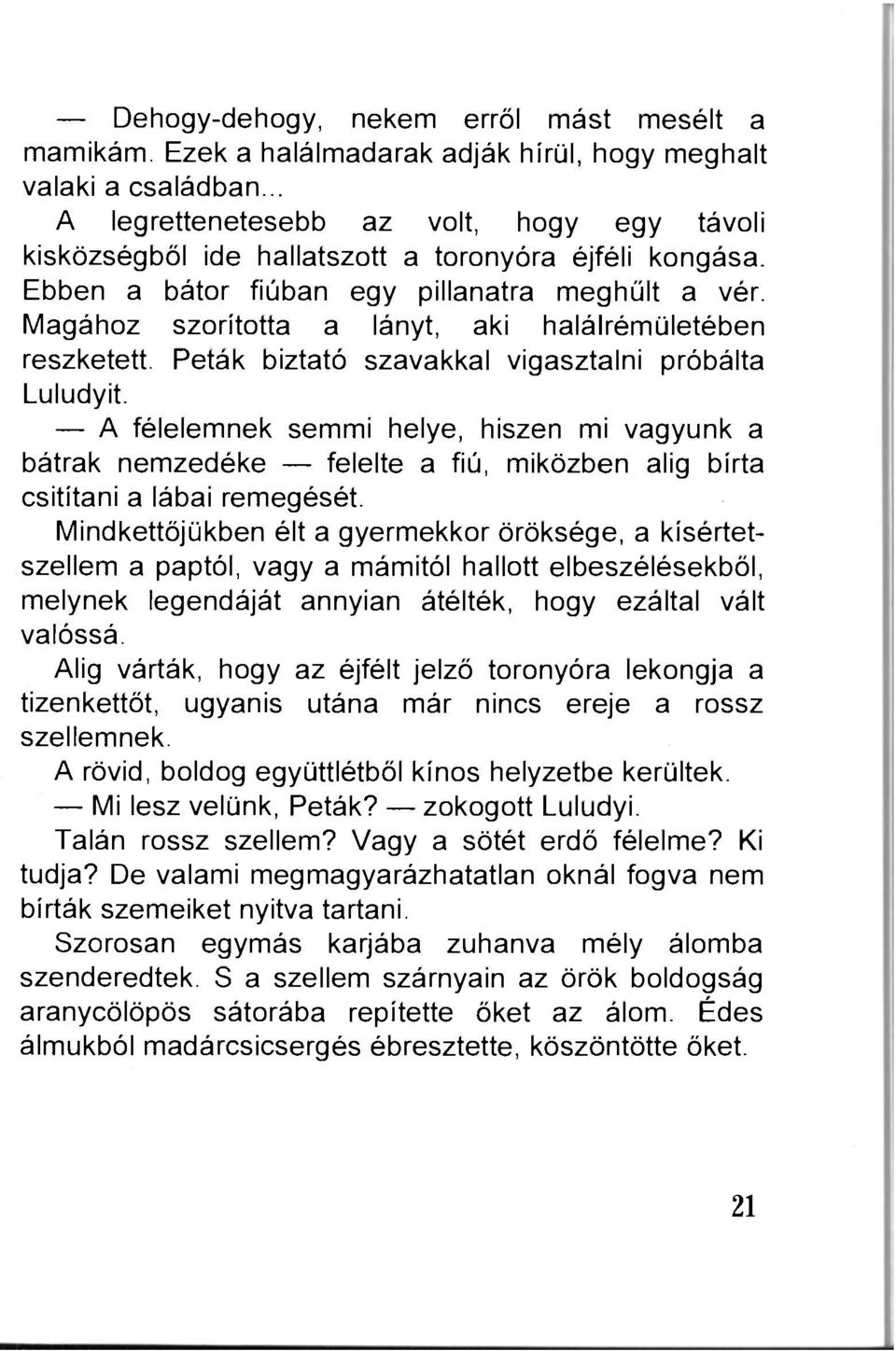 — Dehogy-dehogy, nekem erről mást mesélt a mamikám. Ezek a halálmadarak adják hírül, hogy meghalt valaki a családban...

A legrettenetesebb az volt, hogy egy távoli kisközségből ide hallatszott a toronyóra éjféli kongása. Ebben a bátor fiúban egy pillanatra meghűlt a vér. Magához szorította a lányt, aki halálrémületében reszketett. Peták biztató szavakkal vigasztalni próbálta Luludyit.

— A félelemnek semmi helye, hiszen mi vagyunk a bátrak nemzedéke — felelte a fiú, miközben alig bírta csitítani a lábai remegését.

Mindkettőjükben élt a gyermekkor öröksége, a kísértetszellem a paptól, vagy a mámitól hallott elbeszélésekből, melynek legendáját annyian átélték, hogy ezáltal vált valóssá.

Alig várták, hogy az éjfélt jelző toronyóra lekongja a tizenkettőt, ugyanis utána már nincs ereje a rossz szellemnek.

A rövid, boldog együttlétből kínos helyzetbe kerültek.

— Mi lesz velünk, Peták? — zokogott Luludyi.

Talán rossz szellem? Vagy a sötét erdő félelme? Ki tudja? De valami megmagyarázhatatlan oknál fogva nem bírták szemeiket nyitva tartani.

Szorosan egymás karjába zuhanva mély álomba szenderedtek. S a szellem szárnyain az örök boldogság aranycölöpös sátorába repítette őket az álom. Édes álmukból madárcsicsergés ébresztette, köszöntötte őket.

21